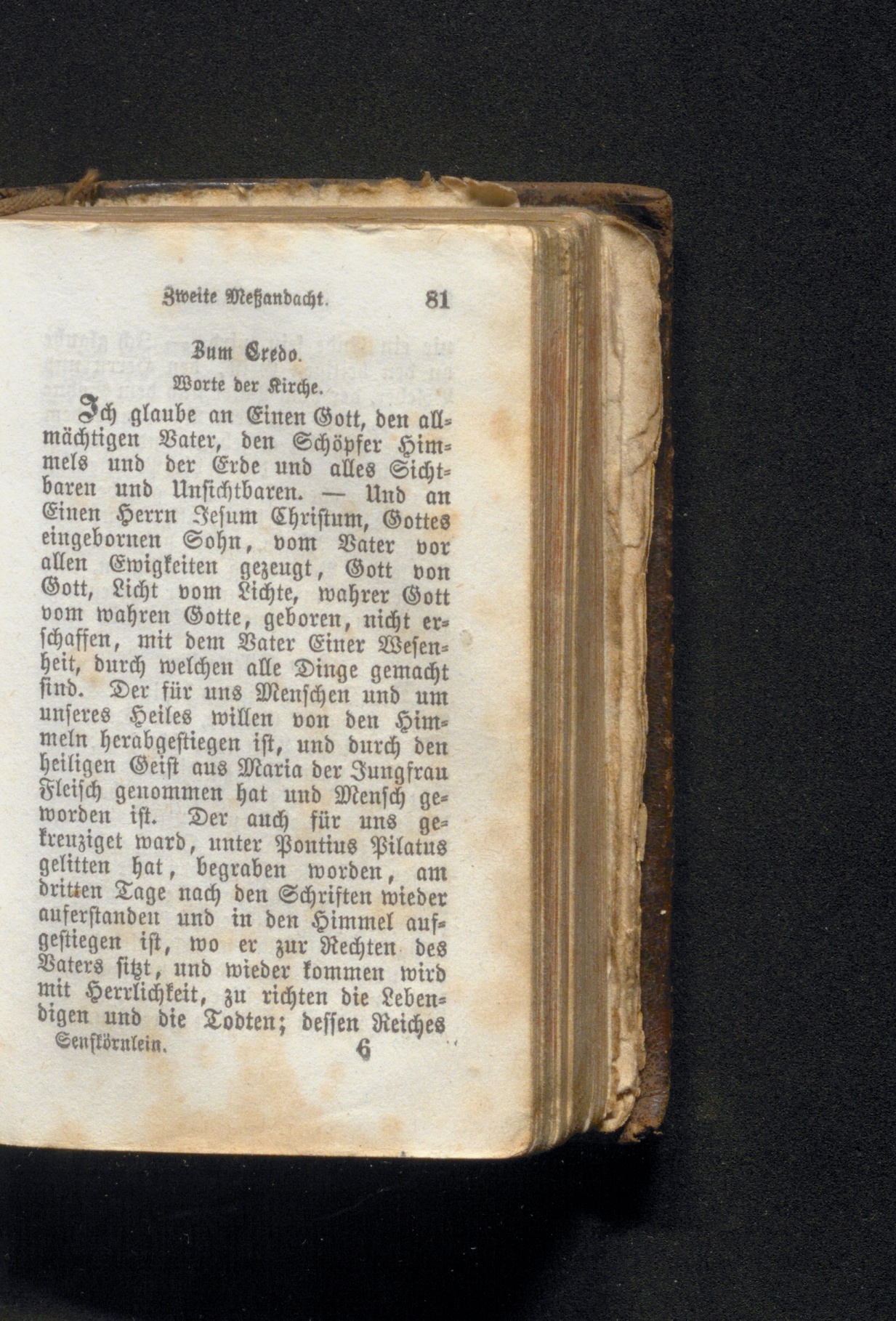 Zweite Meßandacht. 81

Zum Credo.

Worte der Kirche.

Ich glaube an Einen Gott, den allmächtigen Vater, den Schöpfer Himmels und der Erde und alles Sichtbaren und Unsichtbaren. — Und an Einen Herrn Jesum Christum, Gottes eingebornen Sohn, vom Vater vor allen Ewigkeiten gezeugt, Gott von Gott, Licht vom Lichte, wahrer Gott vom wahren Gotte, geboren, nicht erschaffen, mit dem Vater Einer Wesenheit, durch welchen alle Dinge gemacht sind. Der für uns Menschen und um unseres Heiles willen von den Himmeln herabgestiegen ist, und durch den heiligen Geist aus Maria der Jungfrau Fleisch genommen hat und Mensch geworden ist. Der auch für uns gekreuziget ward, unter Pontius Pilatus gelitten hat, begraben worden, am dritten Tage nach den Schriften wieder auferstanden und in den Himmel aufgestiegen ist, wo er zur Rechten des Vaters sitzt, und wieder kommen wird mit Herrlichkeit, zu richten die Lebendigen und die Todten; dessen Reiches

Senfkörnlein. 6